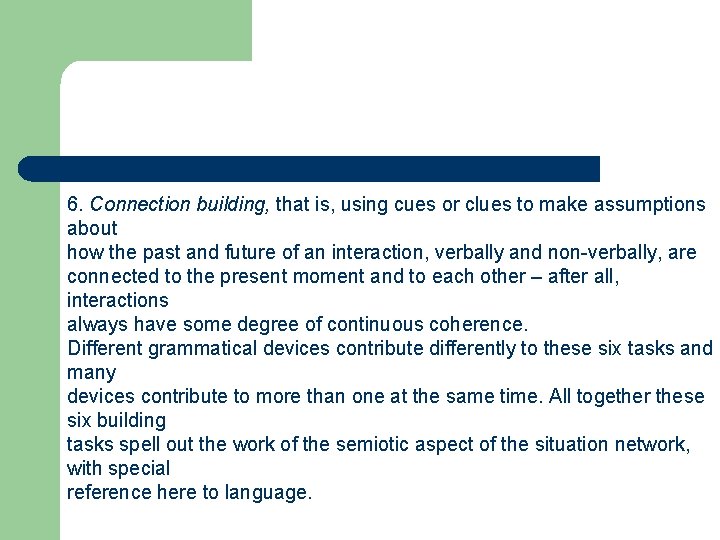 6. Connection building, that is, using cues or clues to make assumptions about how the past and future of an interaction, verbally and non-verbally, are connected to the present moment and to each other – after all, interactions always have some degree of continuous coherence.
Different grammatical devices contribute differently to these six tasks and many devices contribute to more than one at the same time. All together these six building tasks spell out the work of the semiotic aspect of the situation network, with special reference here to language.